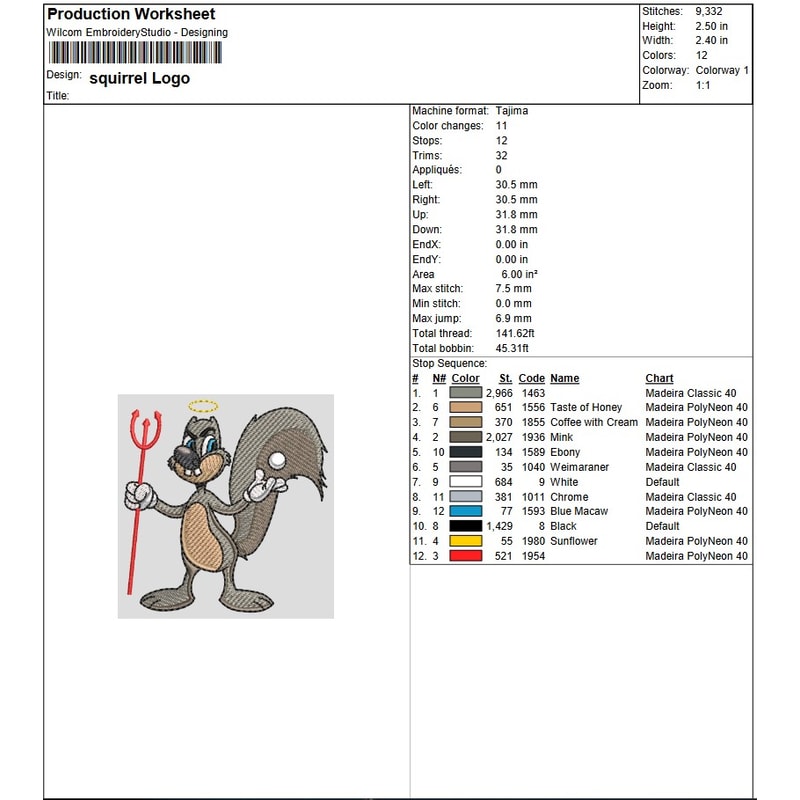 Production Worksheet
Wilcom EmbroideryStudio - Designing

Design: squirrel Logo
Title:

Stitches: 9,332
Height: 2.50 in
Width: 2.40 in
Colors: 12
Colorway: Colorway 1
Zoom: 1:1

Machine format: Tajima
Color changes: 11
Stops: 12
Trims: 32
Appliqués: 0
Left: 30.5 mm
Right: 30.5 mm
Up: 31.8 mm
Down: 31.8 mm
EndX: 0.00 in
EndY: 0.00 in
Area 6.00 in²
Max stitch: 7.5 mm
Min stitch: 0.0 mm
Max jump: 6.9 mm
Total thread: 141.62ft
Total bobbin: 45.31ft

Stop Sequence:

| # | N# | Color | St. | Code | Name | Chart |
|---|---|---|---|---|---|---|
| 1. | 1 | | 2,966 | 1463 | | Madeira Classic 40 |
| 2. | 6 | | 651 | 1556 | Taste of Honey | Madeira PolyNeon 40 |
| 3. | 7 | | 370 | 1855 | Coffee with Cream | Madeira PolyNeon 40 |
| 4. | 2 | | 2,027 | 1936 | Mink | Madeira PolyNeon 40 |
| 5. | 10 | | 134 | 1589 | Ebony | Madeira PolyNeon 40 |
| 6. | 5 | | 35 | 1040 | Weimaraner | Madeira Classic 40 |
| 7. | 9 | | 684 | 9 | White | Default |
| 8. | 11 | | 381 | 1011 | Chrome | Madeira Classic 40 |
| 9. | 12 | | 77 | 1593 | Blue Macaw | Madeira PolyNeon 40 |
| 10. | 8 | | 1,429 | 8 | Black | Default |
| 11. | 4 | | 55 | 1980 | Sunflower | Madeira PolyNeon 40 |
| 12. | 3 | | 521 | 1954 | | Madeira PolyNeon 40 |